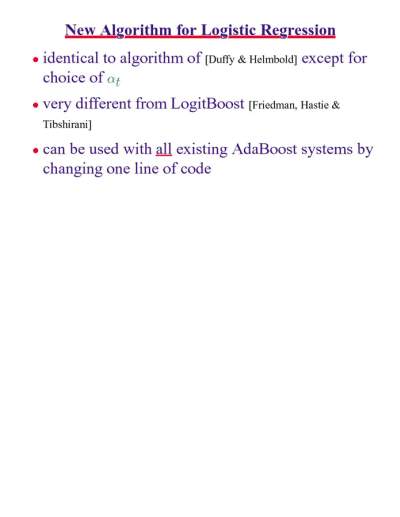 New Algorithm for Logistic Regression

• identical to algorithm of [Duffy & Helmbold] except for choice of $\alpha_t$

• very different from LogitBoost [Friedman, Hastie & Tibshirani]

• can be used with all existing AdaBoost systems by changing one line of code